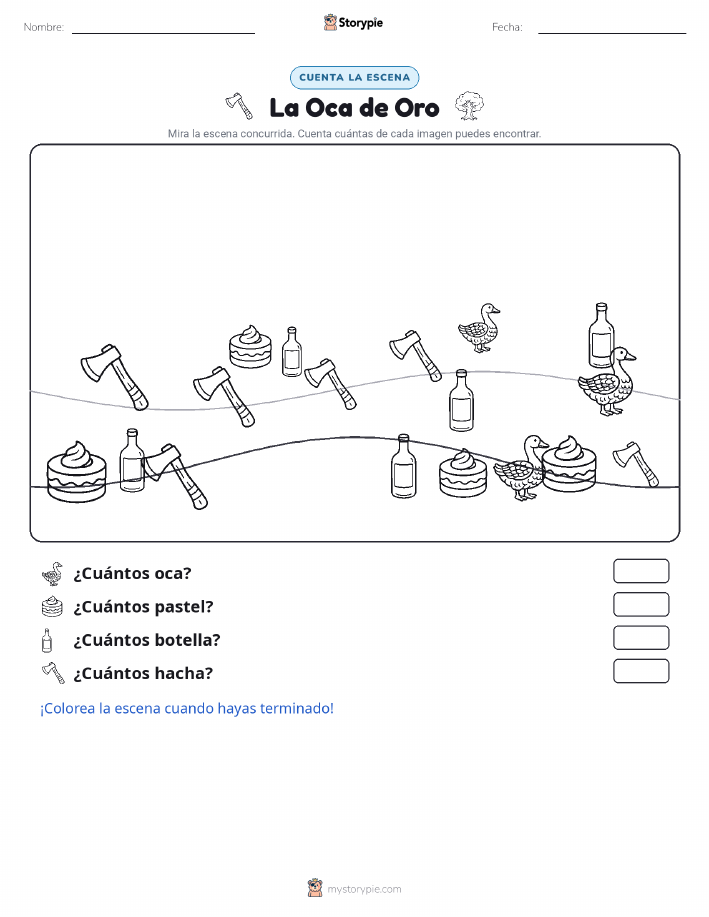 Nombre:

Storypie

Fecha:

CUENTA LA ESCENA

La Oca de Oro

Mira la escena concurrida. Cuenta cuántas de cada imagen puedes encontrar.

¿Cuántos oca?

¿Cuántos pastel?

¿Cuántos botella?

¿Cuántos hacha?

¡Colorea la escena cuando hayas terminado!

mystorypie.com